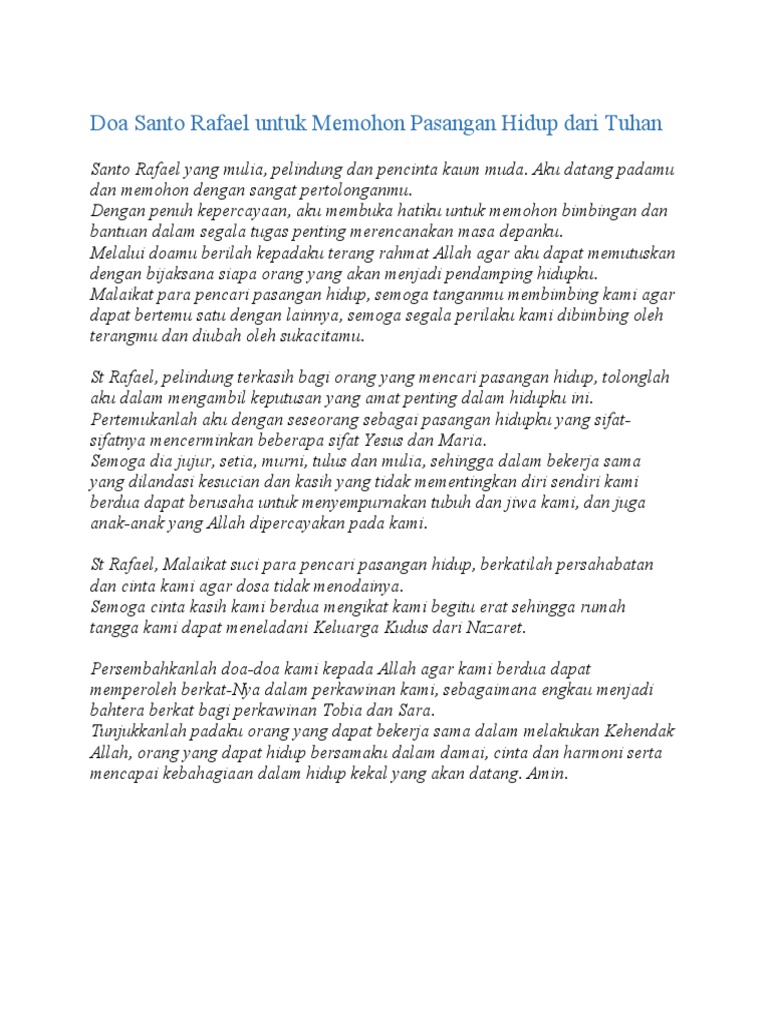 Doa Santo Rafael untuk Memohon Pasangan Hidup dari Tuhan

Santo Rafael yang mulia, pelindung dan pencinta kaum muda. Aku datang padamu dan memohon dengan sangat pertolonganmu.
Dengan penuh kepercayaan, aku membuka hatiku untuk memohon bimbingan dan bantuan dalam segala tugas penting merencanakan masa depanku.
Melalui doamu berilah kepadaku terang rahmat Allah agar aku dapat memutuskan dengan bijaksana siapa orang yang akan menjadi pendamping hidupku.
Malaikat para pencari pasangan hidup, semoga tanganmu membimbing kami agar dapat bertemu satu dengan lainnya, semoga segala perilaku kami dibimbing oleh terangmu dan diubah oleh sukacitamu.

St Rafael, pelindung terkasih bagi orang yang mencari pasangan hidup, tolonglah aku dalam mengambil keputusan yang amat penting dalam hidupku ini.
Pertemukanlah aku dengan seseorang sebagai pasangan hidupku yang sifat-sifatnya mencerminkan beberapa sifat Yesus dan Maria.
Semoga dia jujur, setia, murni, tulus dan mulia, sehingga dalam bekerja sama yang dilandasi kesucian dan kasih yang tidak mementingkan diri sendiri kami berdua dapat berusaha untuk menyempurnakan tubuh dan jiwa kami, dan juga anak-anak yang Allah dipercayakan pada kami.

St Rafael, Malaikat suci para pencari pasangan hidup, berkatilah persahabatan dan cinta kami agar dosa tidak menodainya.
Semoga cinta kasih kami berdua mengikat kami begitu erat sehingga rumah tangga kami dapat meneladani Keluarga Kudus dari Nazaret.

Persembahkanlah doa-doa kami kepada Allah agar kami berdua dapat memperoleh berkat-Nya dalam perkawinan kami, sebagaimana engkau menjadi bahtera berkat bagi perkawinan Tobia dan Sara.
Tunjukkanlah padaku orang yang dapat bekerja sama dalam melakukan Kehendak Allah, orang yang dapat hidup bersamaku dalam damai, cinta dan harmoni serta mencapai kebahagiaan dalam hidup kekal yang akan datang. Amin.